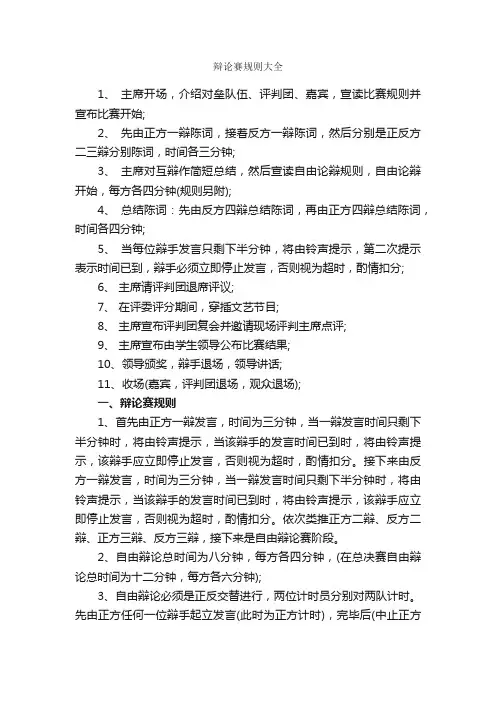 辩论赛规则大全

1、 主席开场，介绍对垒队伍、评判团、嘉宾，宣读比赛规则并宣布比赛开始;

2、 先由正方一辩陈词，接着反方一辩陈词，然后分别是正反方二三辩分别陈词，时间各三分钟;

3、 主席对互辩作简短总结，然后宣读自由论辩规则，自由论辩开始，每方各四分钟(规则另附);

4、 总结陈词：先由反方四辩总结陈词，再由正方四辩总结陈词，时间各四分钟;

5、 当每位辩手发言只剩下半分钟，将由铃声提示，第二次提示表示时间已到，辩手必须立即停止发言，否则视为超时，酌情扣分;

6、 主席请评判团退席评议;

7、 在评委评分期间，穿插文艺节目;

8、 主席宣布评判团复会并邀请现场评判主席点评;

9、 主席宣布由学生领导公布比赛结果;

10、领导颁奖，辩手退场，领导讲话;

11、收场(嘉宾，评判团退场，观众退场);

一、辩论赛规则

1、首先由正方一辩发言，时间为三分钟，当一辩发言时间只剩下半分钟时，将由铃声提示，当该辩手的发言时间已到时，将由铃声提示，该辩手应立即停止发言，否则视为超时，酌情扣分。接下来由反方一辩发言，时间为三分钟，当一辩发言时间只剩下半分钟时，将由铃声提示，当该辩手的发言时间已到时，将由铃声提示，该辩手应立即停止发言，否则视为超时，酌情扣分。依次类推正方二辩、反方二辩、正方三辩、反方三辩，接下来是自由辩论赛阶段。

2、自由辩论总时间为八分钟，每方各四分钟，(在总决赛自由辩论总时间为十二分钟，每方各六分钟);

3、自由辩论必须是正反交替进行，两位计时员分别对两队计时。先由正方任何一位辩手起立发言(此时为正方计时)，完毕后(中止正方